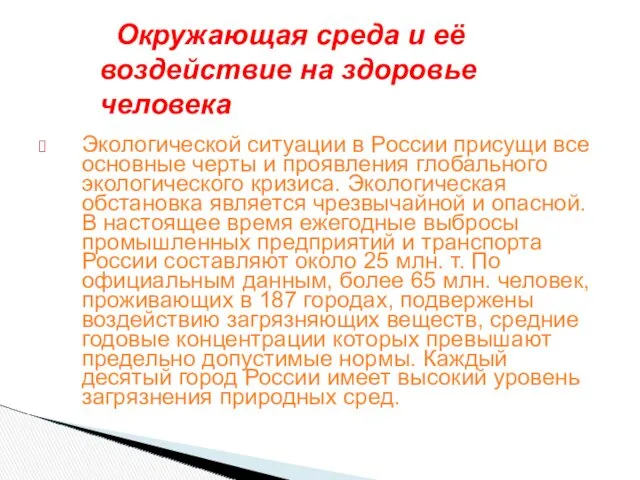 Окружающая среда и её воздействие на здоровье человека

Экологической ситуации в России присущи все основные черты и проявления глобального экологического кризиса. Экологическая обстановка является чрезвычайной и опасной. В настоящее время ежегодные выбросы промышленных предприятий и транспорта России составляют около 25 млн. т. По официальным данным, более 65 млн. человек, проживающих в 187 городах, подвержены воздействию загрязняющих веществ, средние годовые концентрации которых превышают предельно допустимые нормы. Каждый десятый город России имеет высокий уровень загрязнения природных сред.